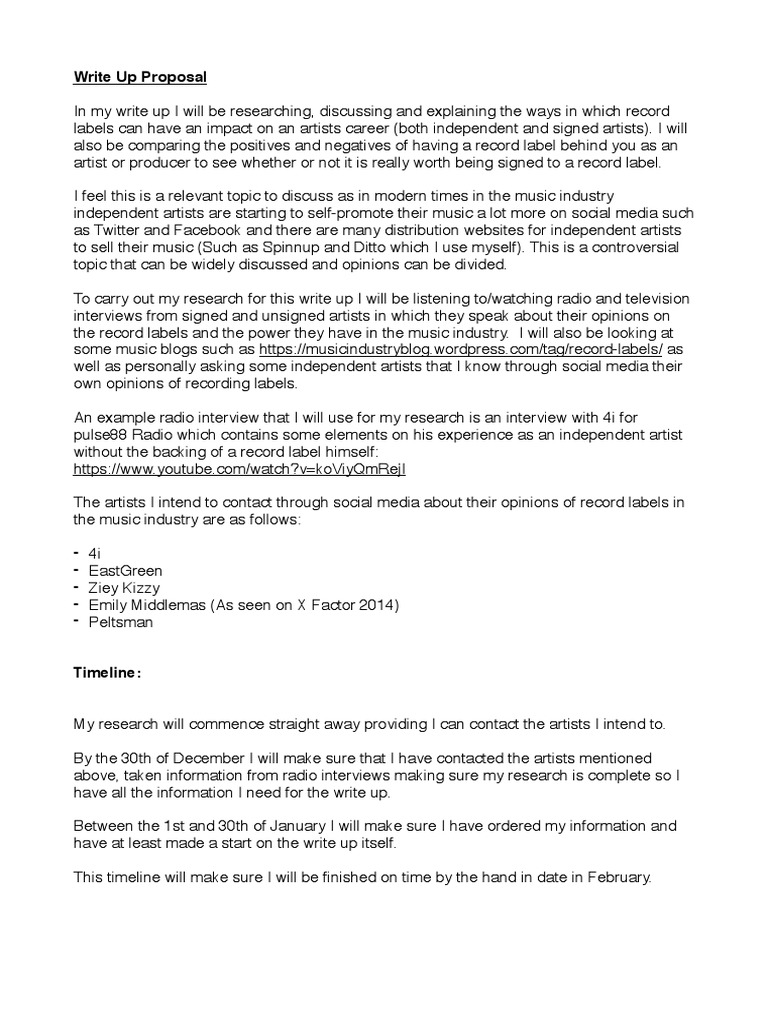 Write Up Proposal

In my write up I will be researching, discussing and explaining the ways in which record labels can have an impact on an artists career (both independent and signed artists). I will also be comparing the positives and negatives of having a record label behind you as an artist or producer to see whether or not it is really worth being signed to a record label.

I feel this is a relevant topic to discuss as in modern times in the music industry independent artists are starting to self-promote their music a lot more on social media such as Twitter and Facebook and there are many distribution websites for independent artists to sell their music (Such as Spinnup and Ditto which I use myself). This is a controversial topic that can be widely discussed and opinions can be divided.

To carry out my research for this write up I will be listening to/watching radio and television interviews from signed and unsigned artists in which they speak about their opinions on the record labels and the power they have in the music industry. I will also be looking at some music blogs such as https://musicindustryblog.wordpress.com/tag/record-labels/ as well as personally asking some independent artists that I know through social media their own opinions of recording labels.

An example radio interview that I will use for my research is an interview with 4i for pulse88 Radio which contains some elements on his experience as an independent artist without the backing of a record label himself:
https://www.youtube.com/watch?v=koViyQmRejI

The artists I intend to contact through social media about their opinions of record labels in the music industry are as follows:

- 4i
- EastGreen
- Ziey Kizzy
- Emily Middlemas (As seen on X Factor 2014)
- Peltsman

Timeline:

My research will commence straight away providing I can contact the artists I intend to.

By the 30th of December I will make sure that I have contacted the artists mentioned above, taken information from radio interviews making sure my research is complete so I have all the information I need for the write up.

Between the 1st and 30th of January I will make sure I have ordered my information and have at least made a start on the write up itself.

This timeline will make sure I will be finished on time by the hand in date in February.